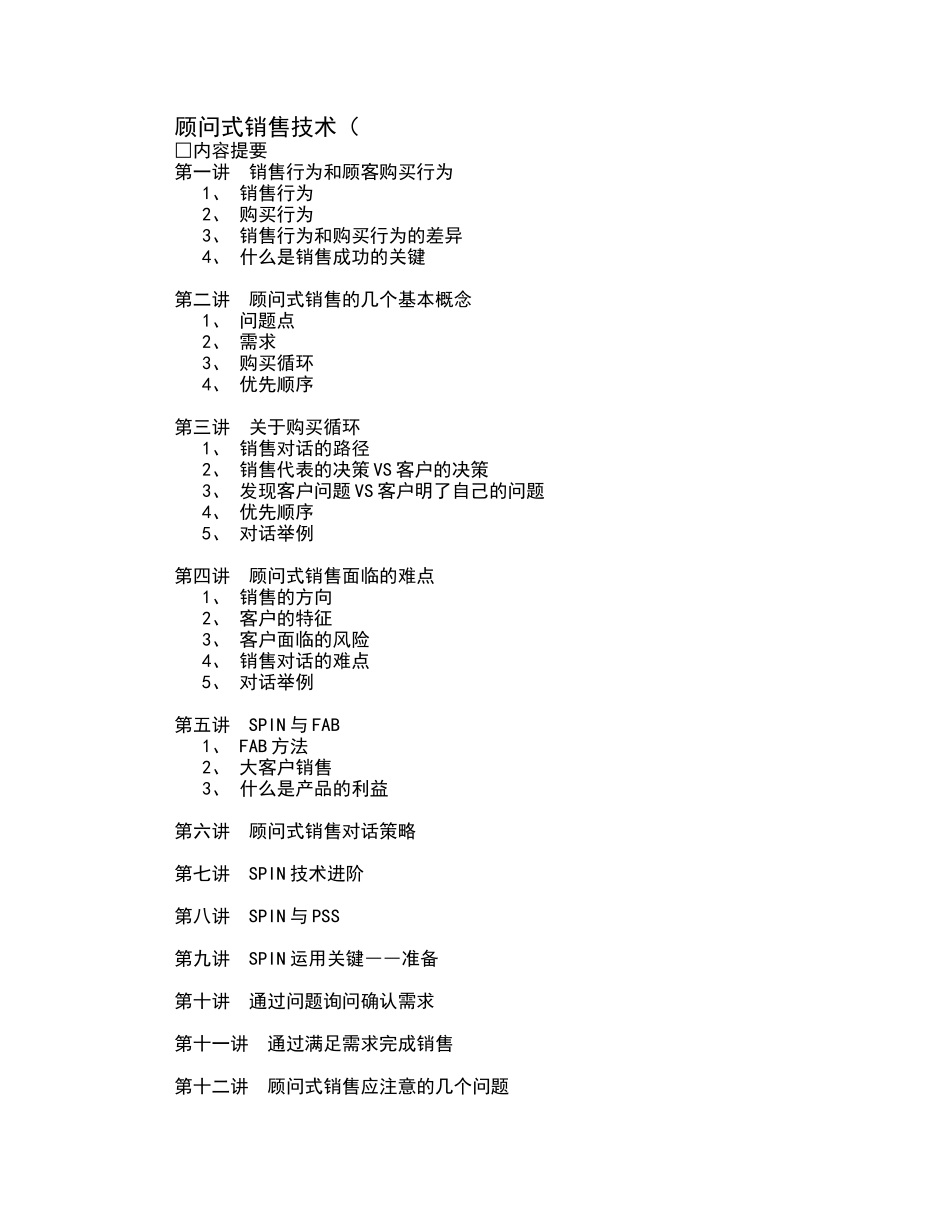 顾问式销售技术（
□内容提要
第一讲　销售行为和顾客购买行为
1、 销售行为
2、 购买行为
3、 销售行为和购买行为的差异
4、 什么是销售成功的关键

第二讲　顾问式销售的几个基本概念
1、 问题点
2、 需求
3、 购买循环
4、 优先顺序

第三讲　关于购买循环
1、 销售对话的路径
2、 销售代表的决策 VS 客户的决策
3、 发现客户问题 VS 客户明了自己的问题
4、 优先顺序
5、 对话举例

第四讲　顾问式销售面临的难点
1、 销售的方向
2、 客户的特征
3、 客户面临的风险
4、 销售对话的难点
5、 对话举例

第五讲　SPIN 与 FAB
1、 FAB 方法
2、 大客户销售
3、 什么是产品的利益

第六讲　顾问式销售对话策略

第七讲　SPIN 技术进阶

第八讲　SPIN 与 PSS

第九讲　SPIN 运用关键——准备

第十讲　通过问题询问确认需求

第十一讲　通过满足需求完成销售

第十二讲　顾问式销售应注意的几个问题